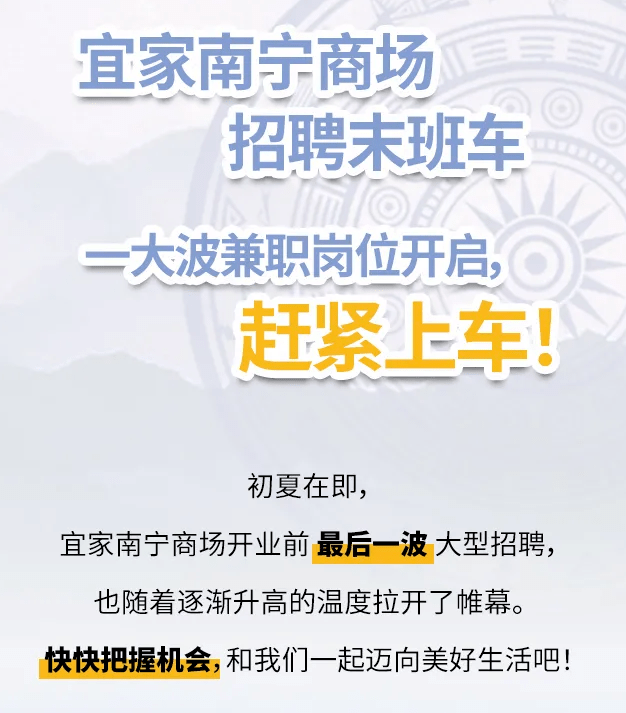 宜家南宁商场
招聘末班车

一大波兼职岗位开启，
赶紧上车！

初夏在即，
宜家南宁商场开业前 最后一波 大型招聘，
也随着逐渐升高的温度拉开了帷幕。
快快把握机会，和我们一起迈向美好生活吧！